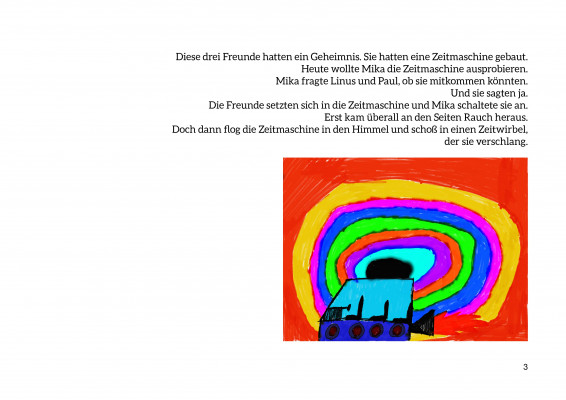 Diese drei Freunde hatten ein Geheimnis. Sie hatten eine Zeitmaschine gebaut.
Heute wollte Mika die Zeitmaschine ausprobieren.
Mika fragte Linus und Paul, ob sie mitkommen könnten.
Und sie sagten ja.
Die Freunde setzten sich in die Zeitmaschine und Mika schaltete sie an.
Erst kam überall an den Seiten Rauch heraus.
Doch dann flog die Zeitmaschine in den Himmel und schoß in einen Zeitwirbel, der sie verschlang.

3